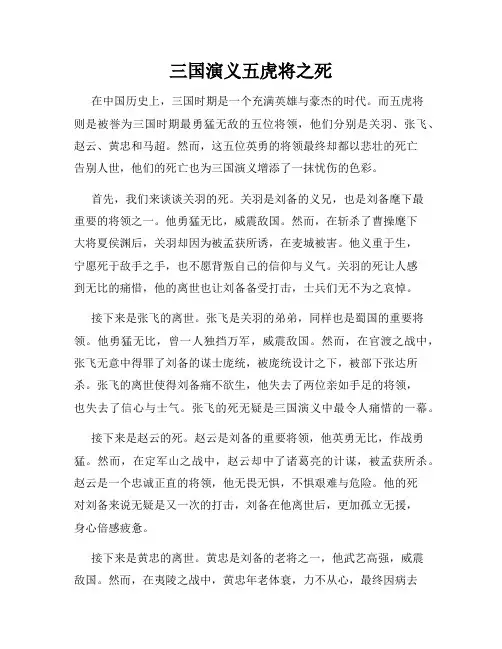 三国演义五虎将之死

在中国历史上，三国时期是一个充满英雄与豪杰的时代。而五虎将则是被誉为三国时期最勇猛无敌的五位将领，他们分别是关羽、张飞、赵云、黄忠和马超。然而，这五位英勇的将领最终却都以悲壮的死亡告别人世，他们的死亡也为三国演义增添了一抹忧伤的色彩。

首先，我们来谈谈关羽的死。关羽是刘备的义兄，也是刘备麾下最重要的将领之一。他勇猛无比，威震敌国。然而，在斩杀了曹操麾下大将夏侯渊后，关羽却因为被孟获所诱，在麦城被害。他义重于生，宁愿死于敌手之手，也不愿背叛自己的信仰与义气。关羽的死让人感到无比的痛惜，他的离世也让刘备备受打击，士兵们无不为之哀悼。

接下来是张飞的离世。张飞是关羽的弟弟，同样也是蜀国的重要将领。他勇猛无比，曾一人独挡万军，威震敌国。然而，在官渡之战中，张飞无意中得罪了刘备的谋士庞统，被庞统设计之下，被部下张达所杀。张飞的离世使得刘备痛不欲生，他失去了两位亲如手足的将领，也失去了信心与士气。张飞的死无疑是三国演义中最令人痛惜的一幕。

接下来是赵云的死。赵云是刘备的重要将领，他英勇无比，作战勇猛。然而，在定军山之战中，赵云却中了诸葛亮的计谋，被孟获所杀。赵云是一个忠诚正直的将领，他无畏无惧，不惧艰难与危险。他的死对刘备来说无疑是又一次的打击，刘备在他离世后，更加孤立无援，身心倍感疲惫。

接下来是黄忠的离世。黄忠是刘备的老将之一，他武艺高强，威震敌国。然而，在夷陵之战中，黄忠年老体衰，力不从心，最终因病去